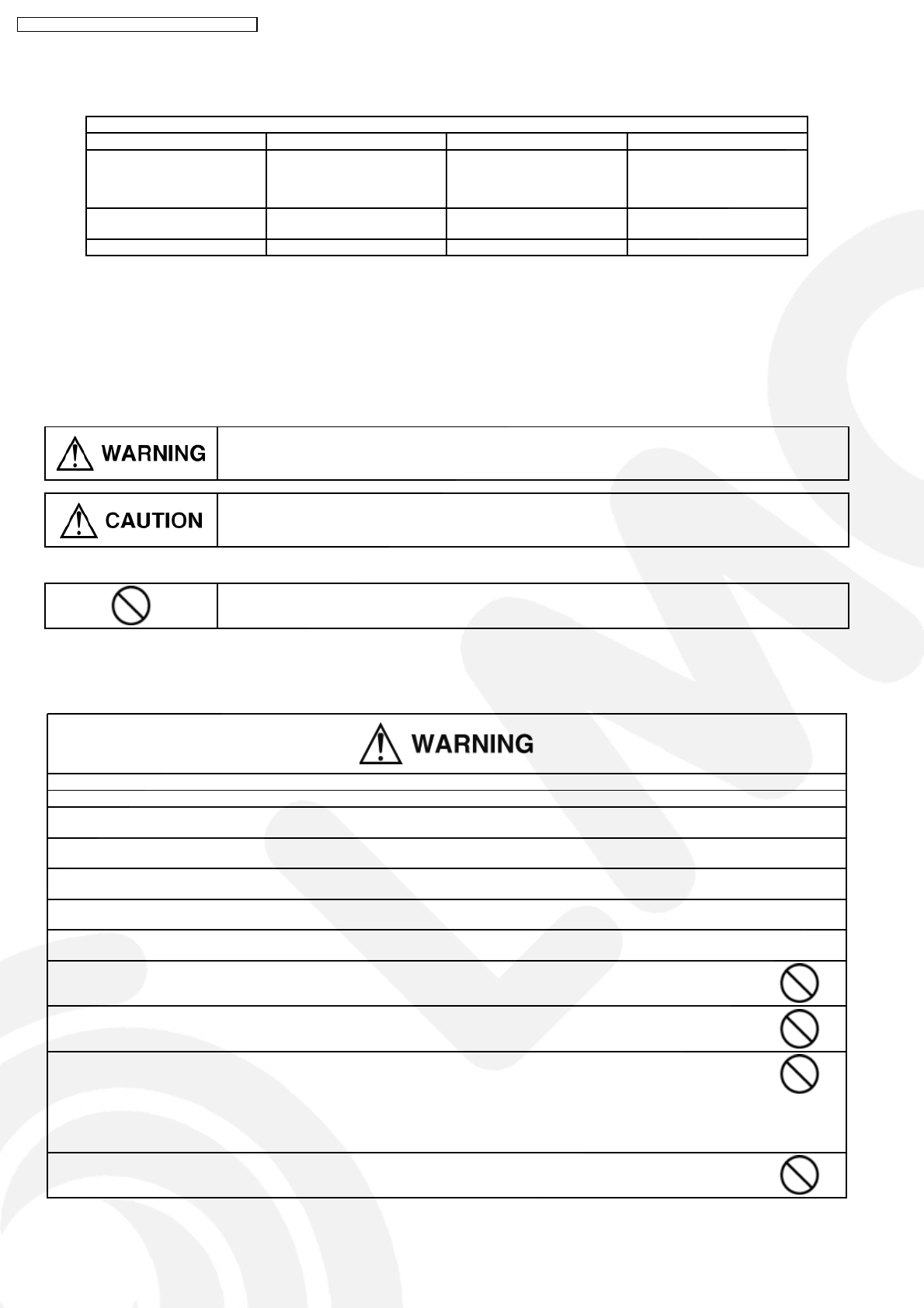 WARNING

CAUTION

WARNING